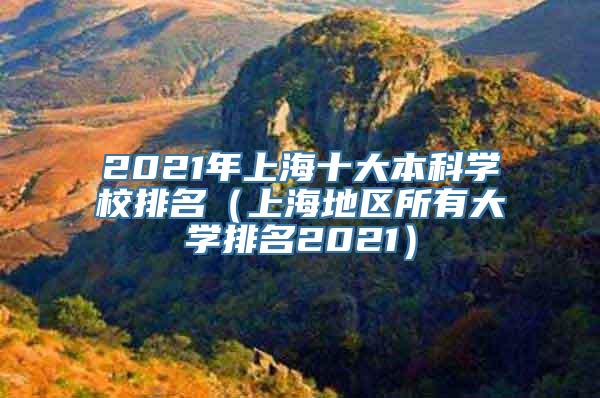 2021年上海十大本科学校排名（上海地区所有大学排名2021）